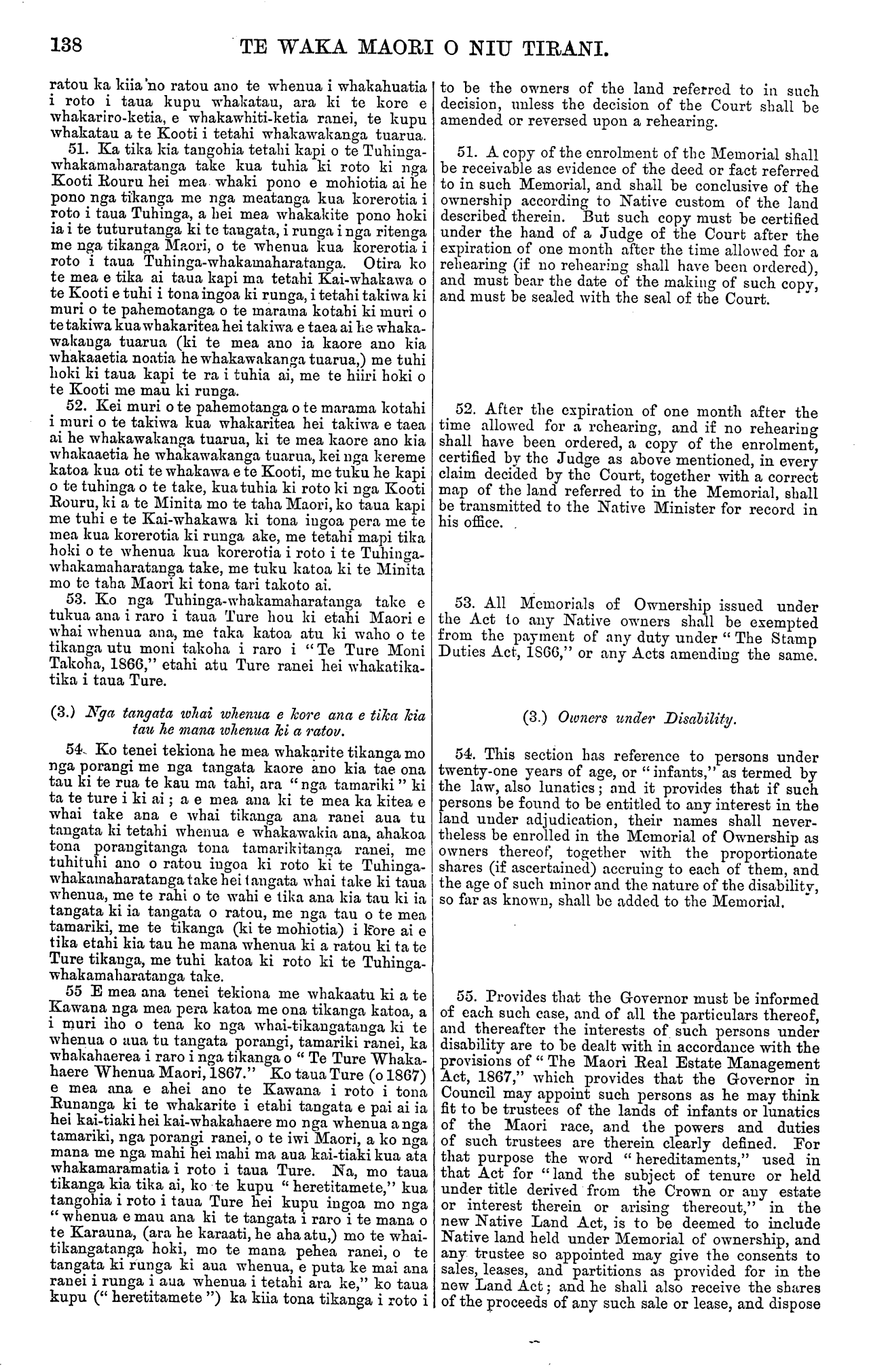 138 TE WAKA MAORI O NIU TIRANI.

ratou ka kiia 'no ratou ano te whenua i whakahuatia i roto i taua kupu whakatau, ara ki te kore e whakariro-ketia, e whakawhiti-ketia ranei, te kupu whakatau a te Kooti i tetahi whakawakanga tuarua.

51. Ka tika kia tangohia tetahi kapi o te Tuhinga-whakamaharatanga take kua tuhia ki roto ki nga Kooti Rouru hei mea whaki pono e mohiotia ai he pono nga tikanga me nga meatanga kua korerotia i roto i taua Tuhinga, a hei mea whakakite pono hoki ia i te tuturutanga ki te tangata, i runga i nga ritenga me nga tikanga Maori, o te whenua kua korerotia i roto i taua Tuhinga-whakamaharatanga. Otira ko te mea e tika ai taua kapi ma tetahi Kai-whakawa o te Kooti e tuhi i tona ingoa ki runga, i tetahi takiwa ki muri o te pahemotanga o te marama kotahi ki muri o te takiwa kua whakaritea hei takiwa e taea ai he whakawakanga tuarua (ki te mea ano ia kaore ano kia whakaaetia noatia he whakawakanga tuarua,) me tuhi hoki ki taua kapi te ra i tuhia ai, me te hiiri hoki o te Kooti me mau ki runga.

52. Kei muri o te pahemotanga o te marama kotahi i muri o te takiwa kua whakaritea hei takiwa e taea ai he whakawakanga tuarua, ki te mea kaore ano kia whakaaetia he whakawakanga tuarua, kei nga kereme katoa kua oti te whakawa e te Kooti, me tuku he kapi o te tuhinga o te take, kua tuhia ki roto ki nga Kooti Rouru, ki a te Minita mo te taha Maori, ko taua kapi me tuhi e te Kai-whakawa ki tona ingoa pera me te mea kua korerotia ki runga ake, me tetahi mapi tika hoki o te whenua kua korerotia i roto i te Tuhinga-whakamaharatanga take, me tuku katoa ki te Minita mo te taha Maori ki tona tari takoto ai.

53. Ko nga Tuhinga-whakamaharatanga take e tukua ana i raro i taua Ture hou ki etahi Maori e whai whenua ana, me taka katoa atu ki waho o te tikanga utu moni takoha i raro i "Te Ture Moni Takoha, 1866," etahi atu Ture ranei hei whakatikatika i taua Ture.

(3.) Nga tangata whai whenua e kore ana e tika kia tau he mana whenua ki a ratou.

54. Ko tenei tekiona he mea whakarite tikanga mo nga porangi me nga tangata kaore ano kia tae ona tau ki te rua te kau ma tahi, ara "nga tamariki" ki ta te ture i ki ai; a e mea ana ki te mea ka kitea e whai take ana e whai tikanga ana ranei aua tu tangata ki tetahi whenua e whakawakia ana, ahakoa tona porangitanga tona tamarikitanga ranei, me tuhituhi ano o ratou ingoa ki roto ki te Tuhinga-whakamaharatanga take hei tangata whai take ki taua whenua, me te rahi o te wahi e tika ana kia tau ki ia tangata ki ia tangata o ratou, me nga tau o te mea tamariki, me te tikanga (ki te mohiotia) i kore ai e tika etahi kia tau he mana whenua ki a ratou ki ta te Ture tikanga, me tuhi katoa ki roto ki te Tuhinga-whakamaharatanga take.

55 E mea ana tenei tekiona me whakaatu ki a te Kawana nga mea pera katoa me ona tikanga katoa, a i muri iho o tena ko nga whai-tikangatanga ki te whenua o aua tu tangata porangi, tamariki ranei, ka whakahaerea i raro i nga tikanga o "Te Ture Whakahaere Whenua Maori, 1867." Ko taua Ture (o 1867) e mea ana e ahei ano te Kawana i roto i tona Runanga ki te whakarite i etahi tangata e pai ai ia hei kai-tiaki hei kai-whakahaere mo nga whenua a nga tamariki, nga porangi ranei, o te iwi Maori, a ko nga mana me nga mahi hei mahi ma aua kai-tiaki kua ata whakamaramatia i roto i taua Ture. Na, mo taua tikanga kia tika ai, ko te kupu "heretitamete," kua tangohia i roto i taua Ture hei kupu ingoa mo nga "whenua e mau ana ki te tangata i raro i te mana o te Karauna, (ara he karaati, he aha atu,) mo te whai-tikangatanga hoki, mo te mana pehea ranei, o te tangata ki runga ki aua whenua, e puta ke mai ana ranei i runga i aua whenua i tetahi ara ke," ko taua kupu ("heretitamete") ka kiia tona tikanga i roto i

to be the owners of the land referred to in such decision, unless the decision of the Court shall be amended or reversed upon a rehearing.

51. A copy of the enrolment of the Memorial shall be receivable as evidence of the deed or fact referred to in such Memorial, and shall be conclusive of the ownership according to Native custom of the land described therein. But such copy must be certified under the hand of a Judge of the Court after the expiration of one month after the time allowed for a rehearing (if no rehearing shall have been ordered), and must bear the date of the making of such copy, and must be sealed with the seal of the Court.

52. After the expiration of one month after the time allowed for a rehearing, and if no rehearing shall have been ordered, a copy of the enrolment, certified by the Judge as above mentioned, in every claim decided by the Court, together with a correct map of the land referred to in the Memorial, shall be transmitted to the Native Minister for record in his office.

53. All Memorials of Ownership issued under the Act to any Native owners shall be exempted from the payment of any duty under "The Stamp Duties Act, 1866," or any Acts amending the same.

(3.) Owners under Disability.

54. This section has reference to persons under twenty-one years of age, or "infants," as termed by the law, also lunatics; and it provides that if such persons be found to be entitled to any interest in the land under adjudication, their names shall nevertheless be enrolled in the Memorial of Ownership as owners thereof, together with the proportionate shares (if ascertained) accruing to each of them, and the age of such minor and the nature of the disability, so far as known, shall be added to the Memorial.

55. Provides that the Governor must be informed of each such case, and of all the particulars thereof, and thereafter the interests of such persons under disability are to be dealt with in accordance with the provisions of "The Maori Real Estate Management Act, 1867," which provides that the Governor in Council may appoint such persons as he may think fit to be trustees of the lands of infants or lunatics of the Maori race, and the powers and duties of such trustees are therein clearly defined. For that purpose the word "hereditaments," used in that Act for "land the subject of tenure or held under title derived from the Crown or any estate or interest therein or arising thereout," in the new Native Land Act, is to be deemed to include Native land held under Memorial of ownership, and any trustee so appointed may give the consents to sales, leases, and partitions as provided for in the new Land Act; and he shall also receive the shares of the proceeds of any such sale or lease, and dispose